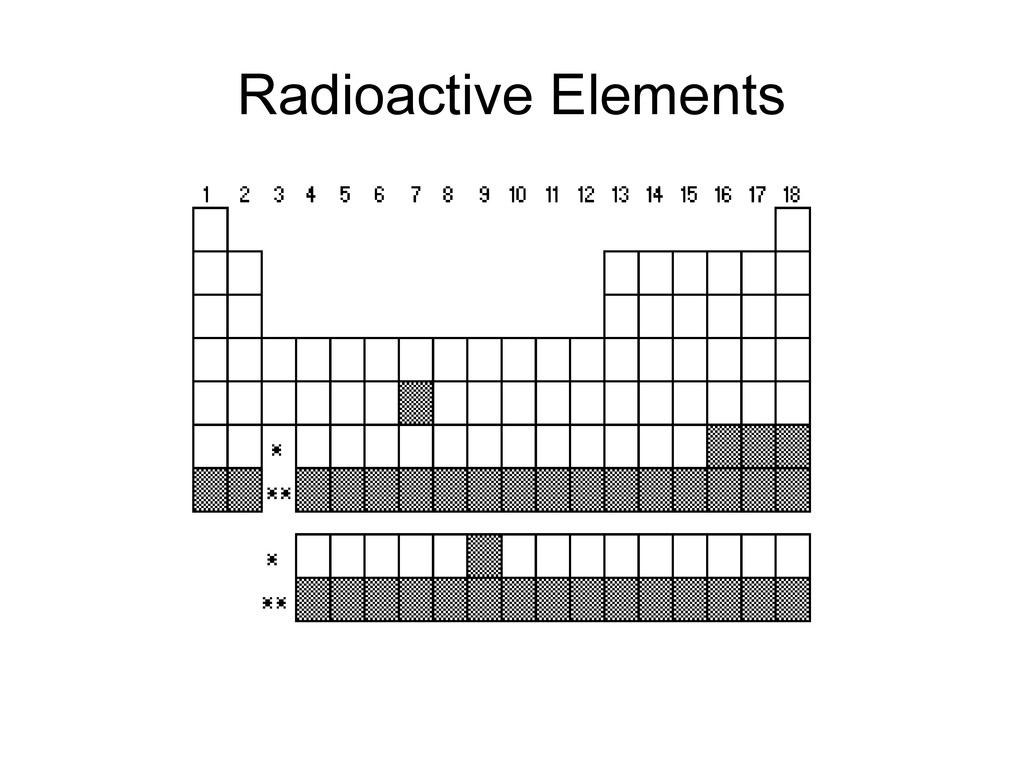 Radioactive Elements

1 2 3 4 5 6 7 8 9 10 11 12 13 14 15 16 17 18

*
**

*
**